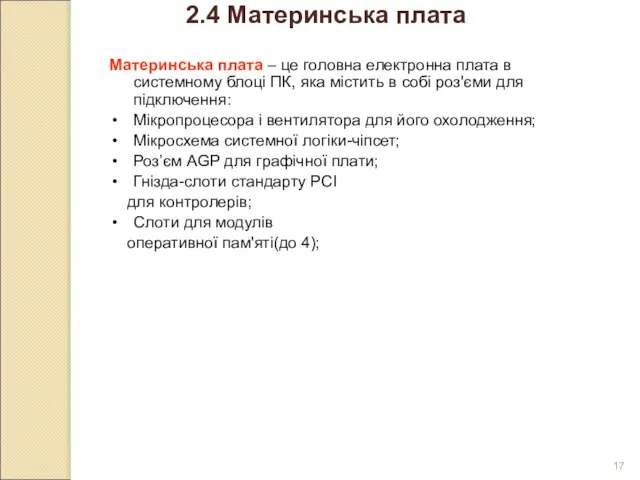 2.4 Материнська плата

Материнська плата – це головна електронна плата в системному блоці ПК, яка містить в собі роз'єми для підключення:

• Мікропроцесора і вентилятора для його охолодження;
• Мікросхема системної логіки-чіпсет;
• Роз’єм AGP для графічної плати;
• Гнізда-слоти стандарту PCI для контролерів;
• Слоти для модулів оперативної пам'яті(до 4);

17